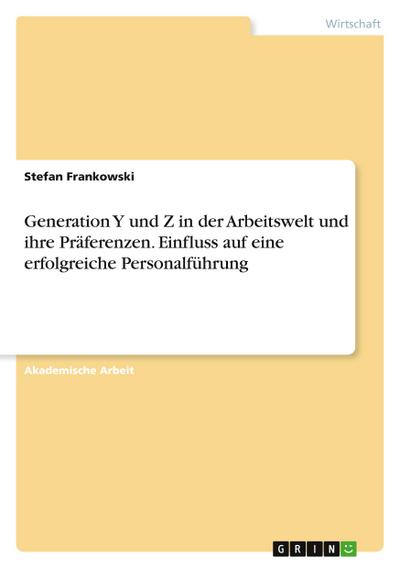 Wirtschaft

Stefan Frankowski

Generation Y und Z in der Arbeitswelt und ihre Präferenzen. Einfluss auf eine erfolgreiche Personalführung

Akademische Arbeit

GRIN